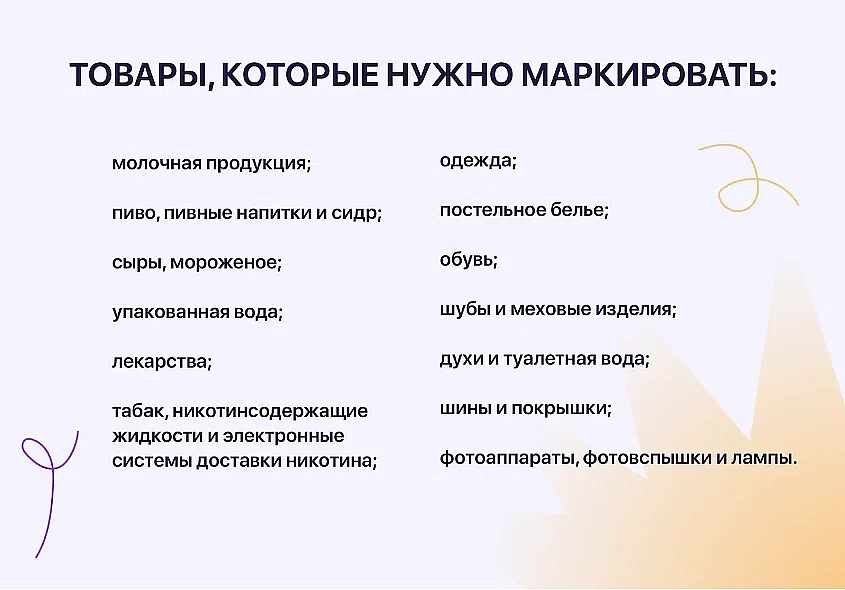 ТОВАРЫ, КОТОРЫЕ НУЖНО МАРКИРОВАТЬ:

молочная продукция;

пиво, пивные напитки и сидр;

сыры, мороженое;

упакованная вода;

лекарства;

табак, никотинсодержащие жидкости и электронные системы доставки никотина;

одежда;

постельное белье;

обувь;

шубы и меховые изделия;

духи и туалетная вода;

шины и покрышки;

фотоаппараты, фотовспышки и лампы.